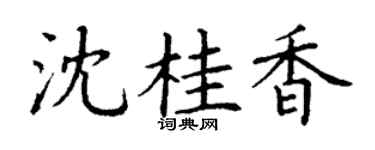 沈桂香

词典网